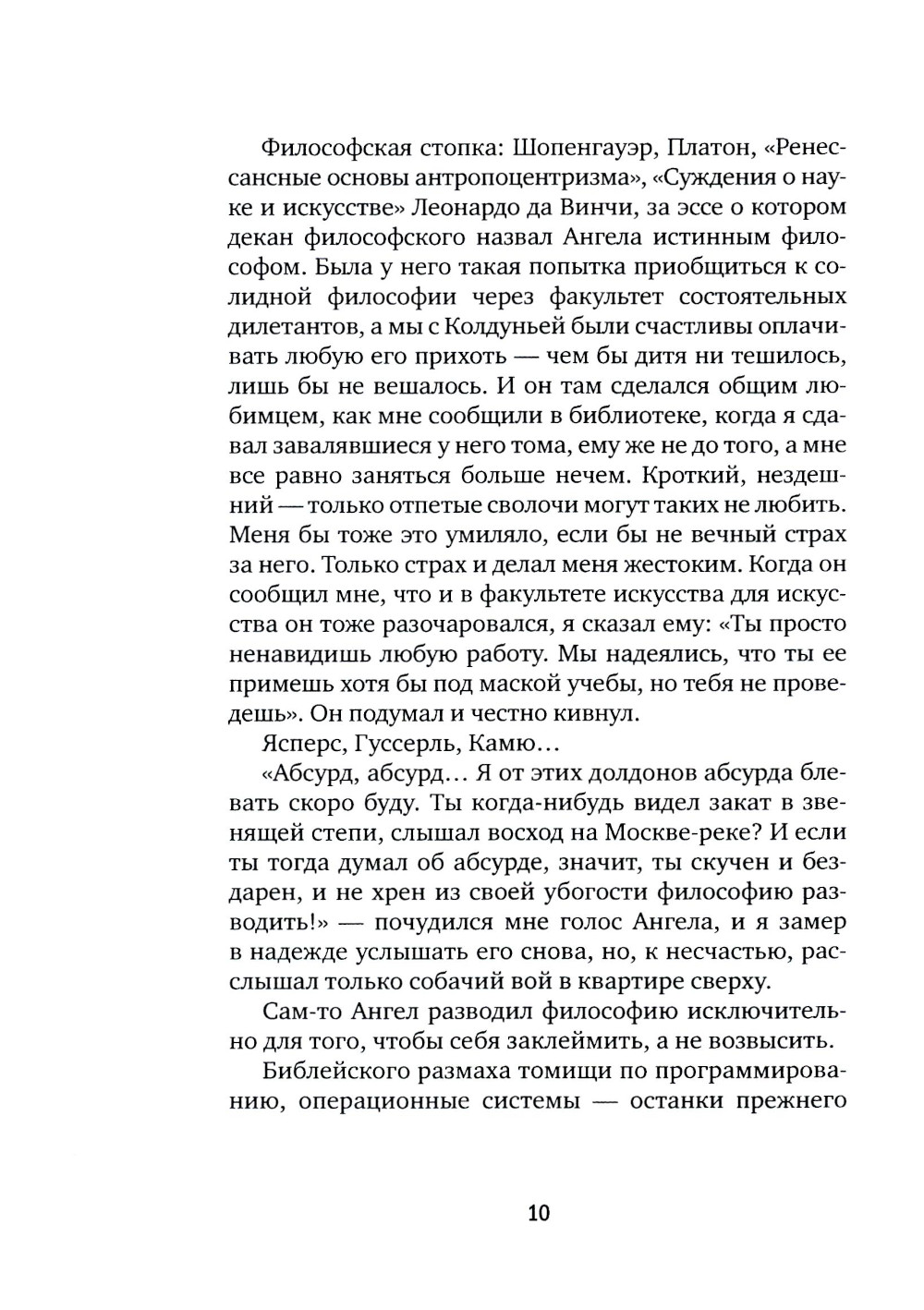 Философская стопка: Шопенгауэр, Платон, «Ренессансные основы антропоцентризма», «Суждения о науке и искусстве» Леонардо да Винчи, за эссе о котором декан философского назвал Ангела истинным философом. Была у него такая попытка приобщиться к солидной философии через факультет состоятельных дилетантов, а мы с Колдуньей были счастливы оплачивать любую его прихоть — чем бы дитя ни тешилось, лишь бы не вешалось. И он там сделался общим любимцем, как мне сообщили в библиотеке, когда я сдавал завалявшиеся у него тома, ему же не до того, а мне все равно заняться больше нечем. Кроткий, нездешний — только отпетые сволочи могут таких не любить. Меня бы тоже это умиляло, если бы не вечный страх за него. Только страх и делал меня жестоким. Когда он сообщил мне, что и в факультете искусства для искусства он тоже разочаровался, я сказал ему: «Ты просто ненавидишь любую работу. Мы надеялись, что ты ее примешь хотя бы под маской учебы, но тебя не проведешь». Он подумал и честно кивнул.

Ясперс, Гуссерль, Камю…

«Абсурд, абсурд… Я от этих долдонов абсурда блевать скоро буду. Ты когда-нибудь видел закат в звенящей степи, слышал восход на Москве-реке? И если ты тогда думал об абсурде, значит, ты скучен и бездарен, и не хрен из своей убогости философию разводить!» — почудился мне голос Ангела, и я замер в надежде услышать его снова, но, к несчастью, расслышал только собачий вой в квартире сверху.

Сам-то Ангел разводил философию исключительно для того, чтобы себя заклеймить, а не возвысить.

Библейского размаха томищи по программированию, операционные системы — останки прежнего

10